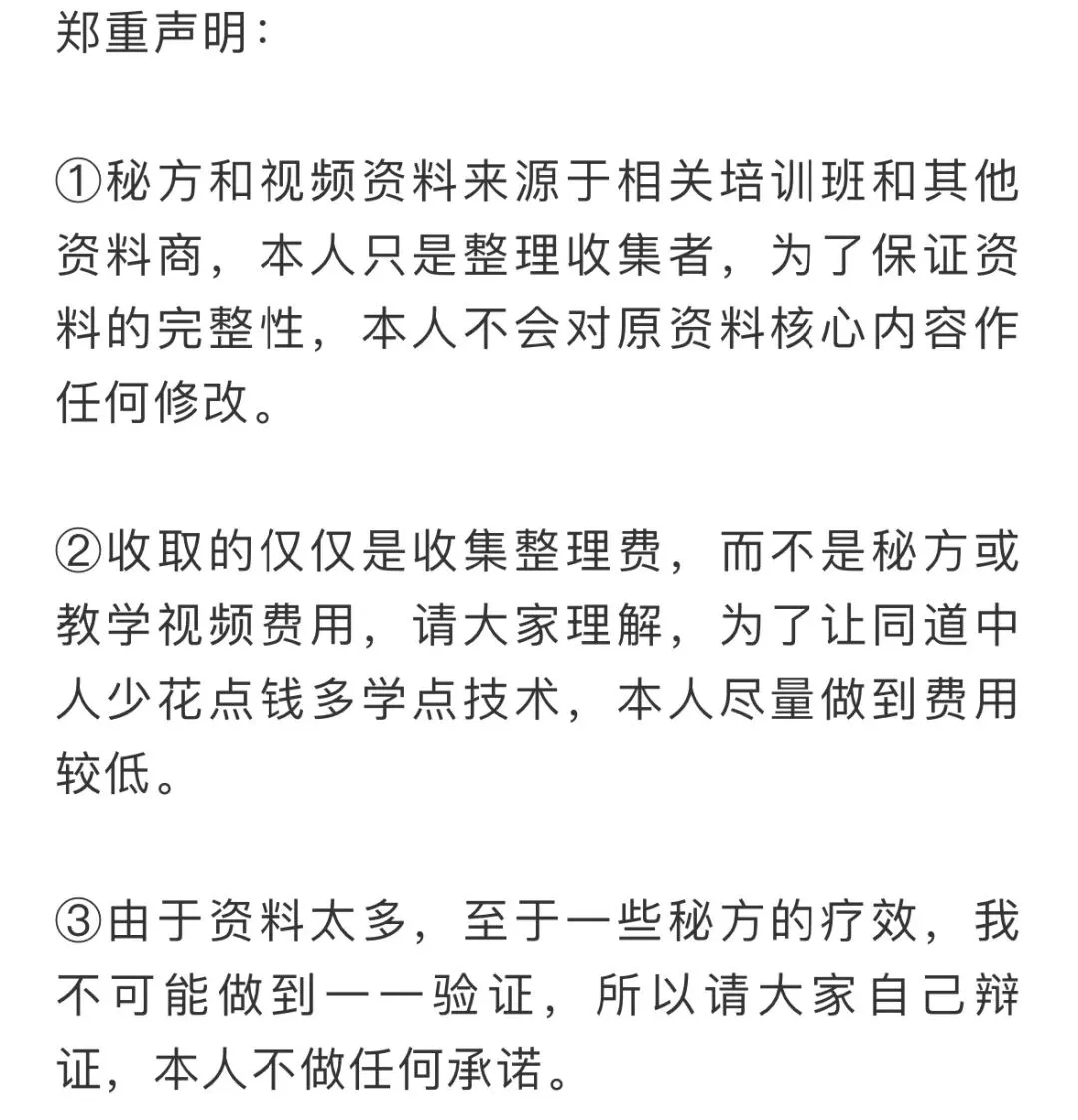 郑重声明：

①秘方和视频资料来源于相关培训班和其他资料商，本人只是整理收集者，为了保证资料的完整性，本人不会对原资料核心内容作任何修改。

②收取的仅仅是收集整理费，而不是秘方或教学视频费用，请大家理解，为了让同道中人少花点钱多学点技术，本人尽量做到费用较低。

③由于资料太多，至于一些秘方的疗效，我不可能做到一一验证，所以请大家自己辩证，本人不做任何承诺。